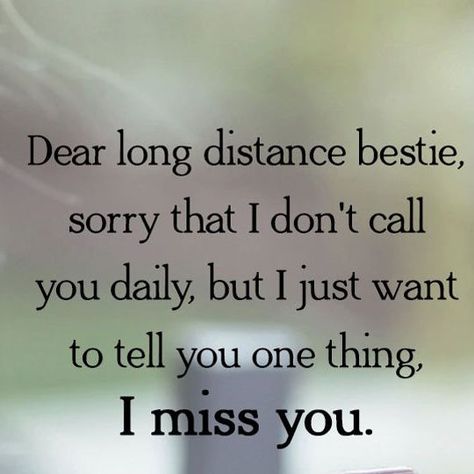 Dear long distance bestie, sorry that I don't call you daily, but I just want to tell you one thing,

I miss you.